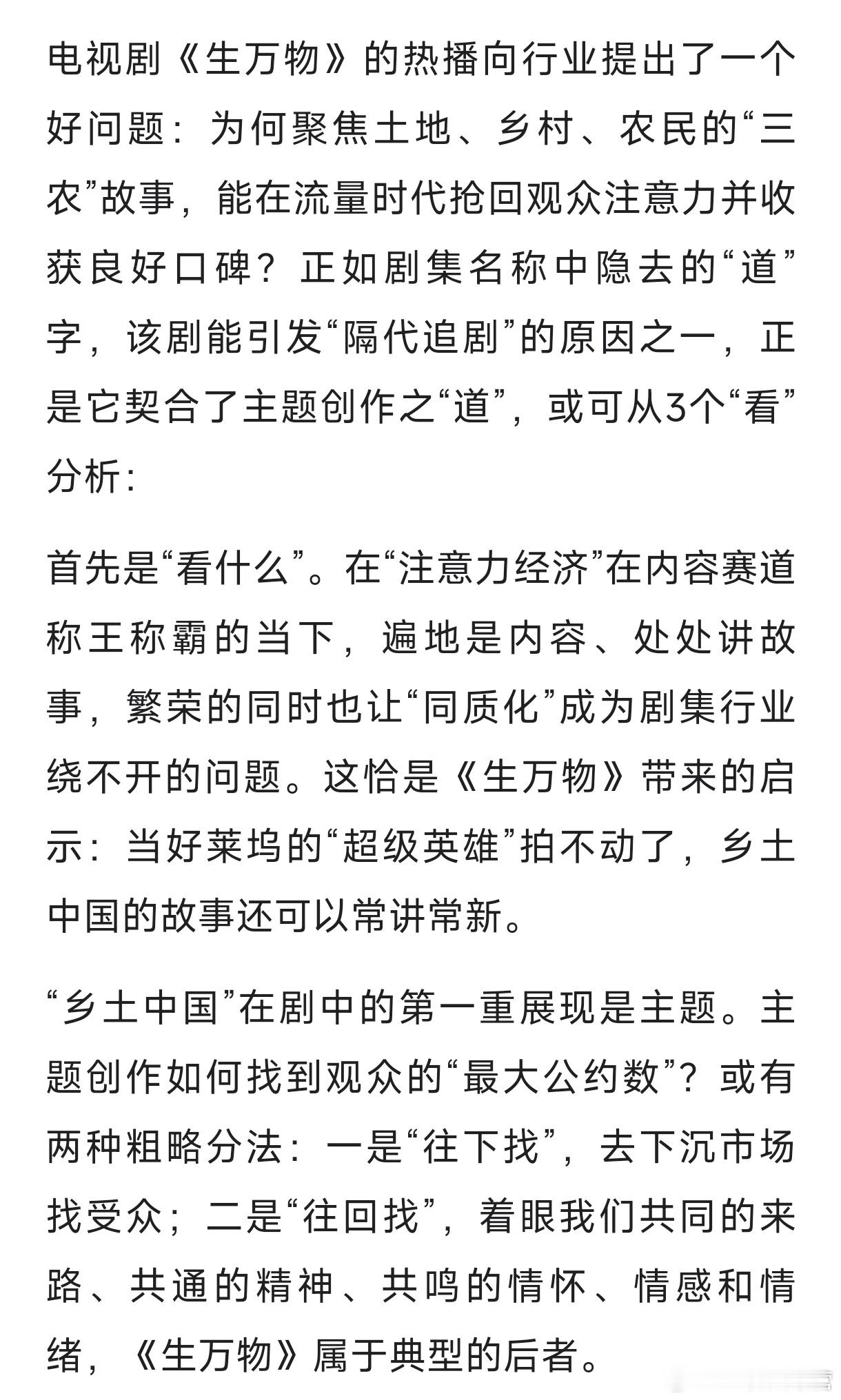 电视剧《生万物》的热播向行业提出了一个好问题：为何聚焦土地、乡村、农民的“三农”故事，能在流量时代抢回观众注意力并收获良好口碑？正如剧集名称中隐去的“道”字，该剧能引发“隔代追剧”的原因之一，正是它契合了主题创作之“道”，或可从3个“看”分析：

首先是“看什么”。在“注意力经济”在内容赛道称王称霸的当下，遍地是内容、处处讲故事，繁荣的同时也让“同质化”成为剧集行业绕不开的问题。这恰是《生万物》带来的启示：当好莱坞的“超级英雄”拍不动了，乡土中国的故事还可以常讲常新。

“乡土中国”在剧中的第一重展现是主题。主题创作如何找到观众的“最大公约数”？或有两种粗略分法：一是“往下找”，去下沉市场找受众；二是“往回找”，着眼我们共同的来路、共通的精神、共鸣的情怀、情感和情绪，《生万物》属于典型的后者。